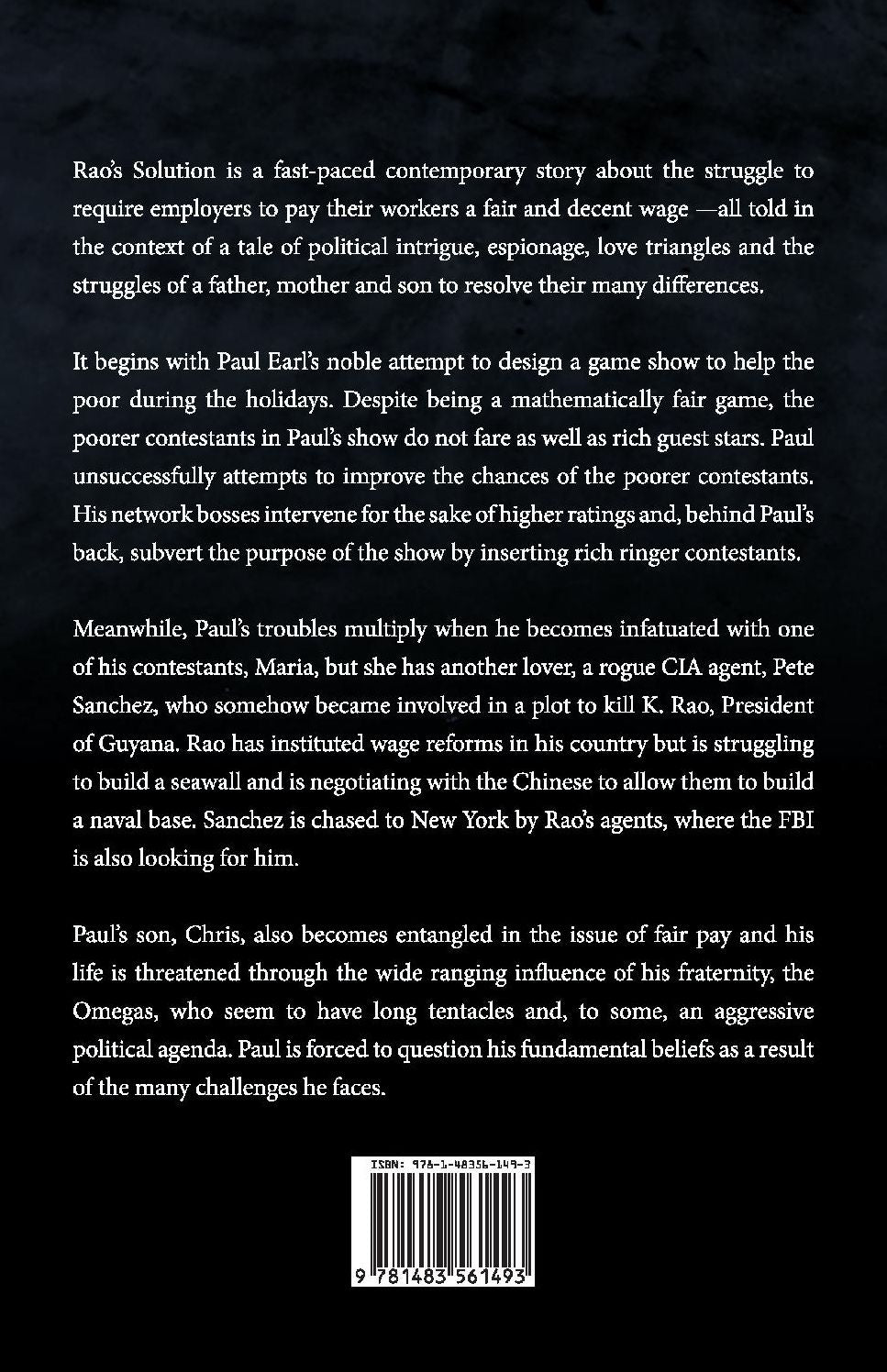 Rao's Solution is a fast-paced contemporary story about the struggle to require employers to pay their workers a fair and decent wage —all told in the context of a tale of political intrigue, espionage, love triangles and the struggles of a father, mother and son to resolve their many differences.

It begins with Paul Earl's noble attempt to design a game show to help the poor during the holidays. Despite being a mathematically fair game, the poorer contestants in Paul's show do not fare as well as rich guest stars. Paul unsuccessfully attempts to improve the chances of the poorer contestants. His network bosses intervene for the sake of higher ratings and, behind Paul's back, subvert the purpose of the show by inserting rich ringer contestants.

Meanwhile, Paul's troubles multiply when he becomes infatuated with one of his contestants, Maria, but she has another lover, a rogue CIA agent, Pete Sanchez, who somehow became involved in a plot to kill K. Rao, President of Guyana. Rao has instituted wage reforms in his country but is struggling to build a seawall and is negotiating with the Chinese to allow them to build a naval base. Sanchez is chased to New York by Rao's agents, where the FBI is also looking for him.

Paul's son, Chris, also becomes entangled in the issue of fair pay and his life is threatened through the wide ranging influence of his fraternity, the Omegas, who seem to have long tentacles and, to some, an aggressive political agenda. Paul is forced to question his fundamental beliefs as a result of the many challenges he faces.

ISBN: 978-1-48356-149-3

9 781483 561493